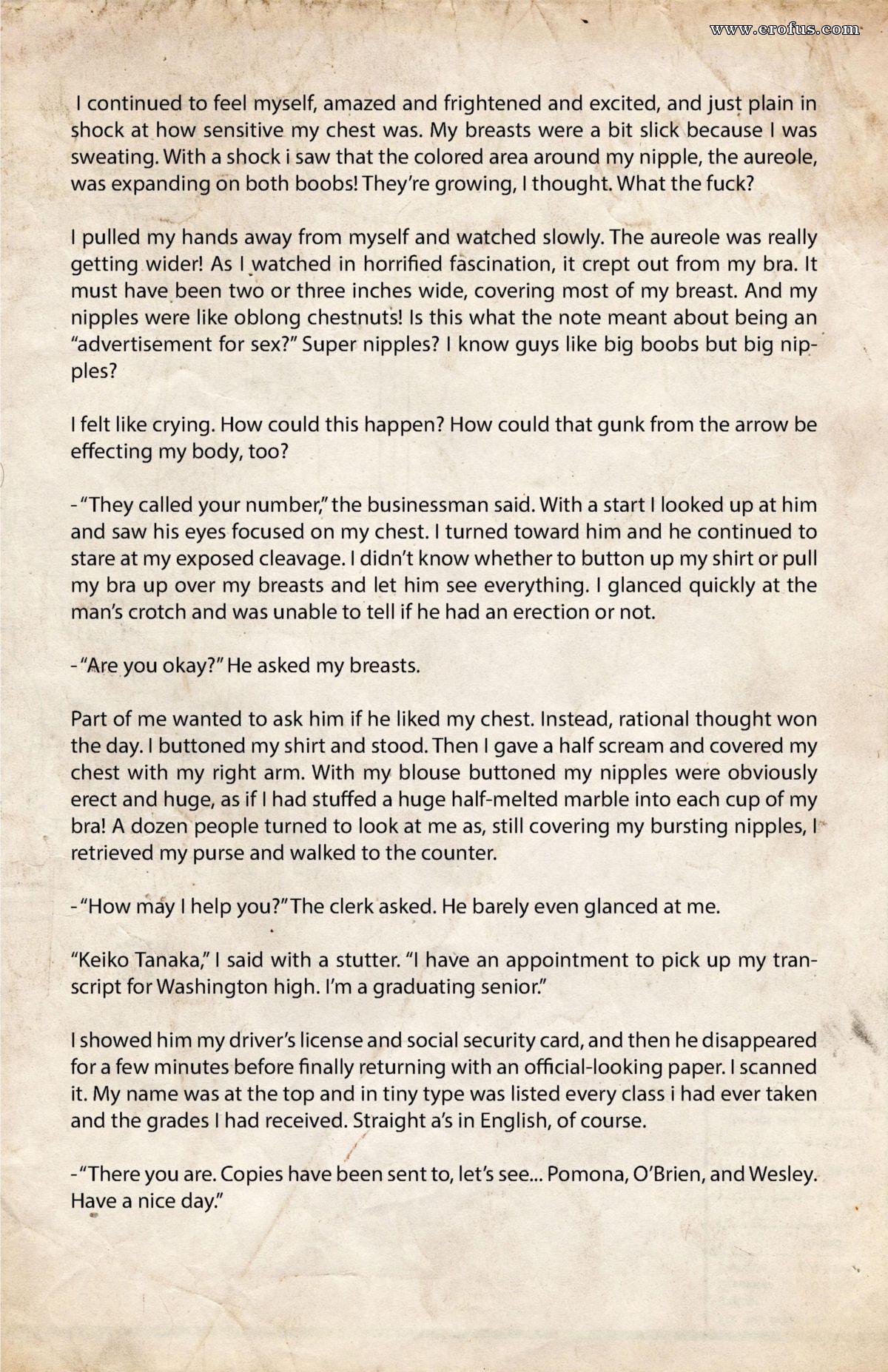 www.erofus.com

I continued to feel myself, amazed and frightened and excited, and just plain in shock at how sensitive my chest was. My breasts were a bit slick because I was sweating. With a shock i saw that the colored area around my nipple, the aureole, was expanding on both boobs! They're growing, I thought. What the fuck?

I pulled my hands away from myself and watched slowly. The aureole was really getting wider! As I watched in horrified fascination, it crept out from my bra. It must have been two or three inches wide, covering most of my breast. And my nipples were like oblong chestnuts! Is this what the note meant about being an "advertisement for sex?" Super nipples? I know guys like big boobs but big nipples?

I felt like crying. How could this happen? How could that gunk from the arrow be effecting my body, too?

-"They called your number," the businessman said. With a start I looked up at him and saw his eyes focused on my chest. I turned toward him and he continued to stare at my exposed cleavage. I didn't know whether to button up my shirt or pull my bra up over my breasts and let him see everything. I glanced quickly at the man's crotch and was unable to tell if he had an erection or not.

-"Are you okay?" He asked my breasts.

Part of me wanted to ask him if he liked my chest. Instead, rational thought won the day. I buttoned my shirt and stood. Then I gave a half scream and covered my chest with my right arm. With my blouse buttoned my nipples were obviously erect and huge, as if I had stuffed a huge half-melted marble into each cup of my bra! A dozen people turned to look at me as, still covering my bursting nipples, I retrieved my purse and walked to the counter.

-"How may I help you?" The clerk asked. He barely even glanced at me.

"Keiko Tanaka," I said with a stutter. "I have an appointment to pick up my transcript for Washington high. I'm a graduating senior."

I showed him my driver's license and social security card, and then he disappeared for a few minutes before finally returning with an official-looking paper. I scanned it. My name was at the top and in tiny type was listed every class i had ever taken and the grades I had received. Straight a's in English, of course.

-"There you are. Copies have been sent to, let's see... Pomona, O'Brien, and Wesley. Have a nice day."